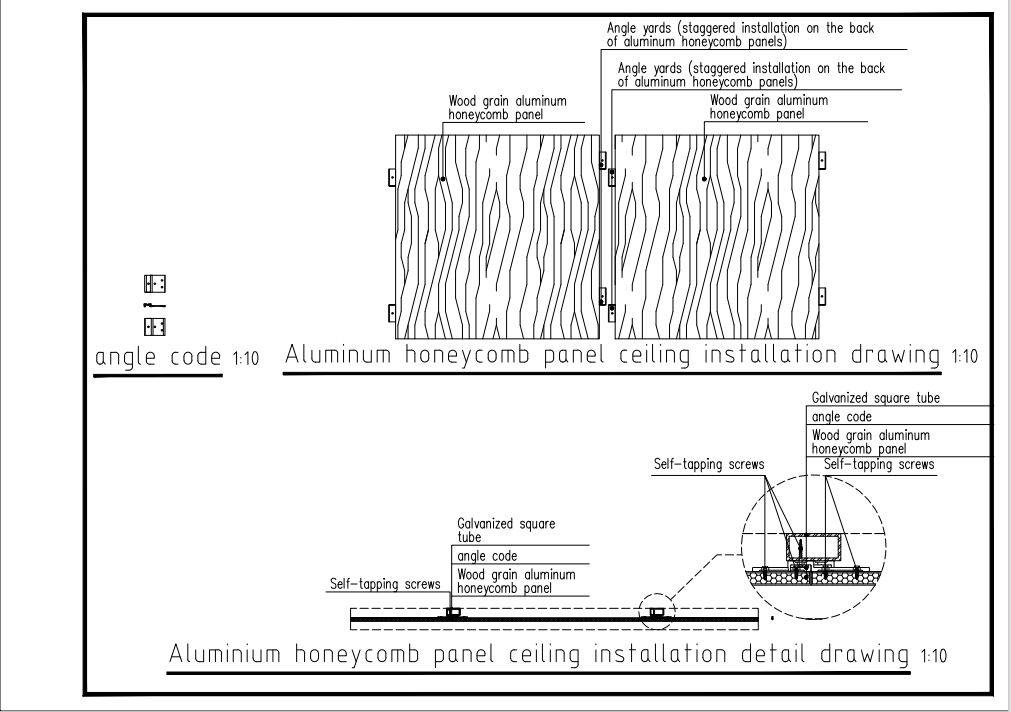 Angle yards (staggered installation on the back of aluminum honeycomb panels)

Angle yards (staggered installation on the back of aluminum honeycomb panels)

Wood grain aluminum honeycomb panel

Wood grain aluminum honeycomb panel

angle code 1:10

Aluminum honeycomb panel ceiling installation drawing 1:10

Galvanized square tube

angle code

Wood grain aluminum honeycomb panel

Self-tapping screws

Self-tapping screws

Galvanized square tube

angle code

Wood grain aluminum honeycomb panel

Self-tapping screws

Aluminium honeycomb panel ceiling installation detail drawing 1:10